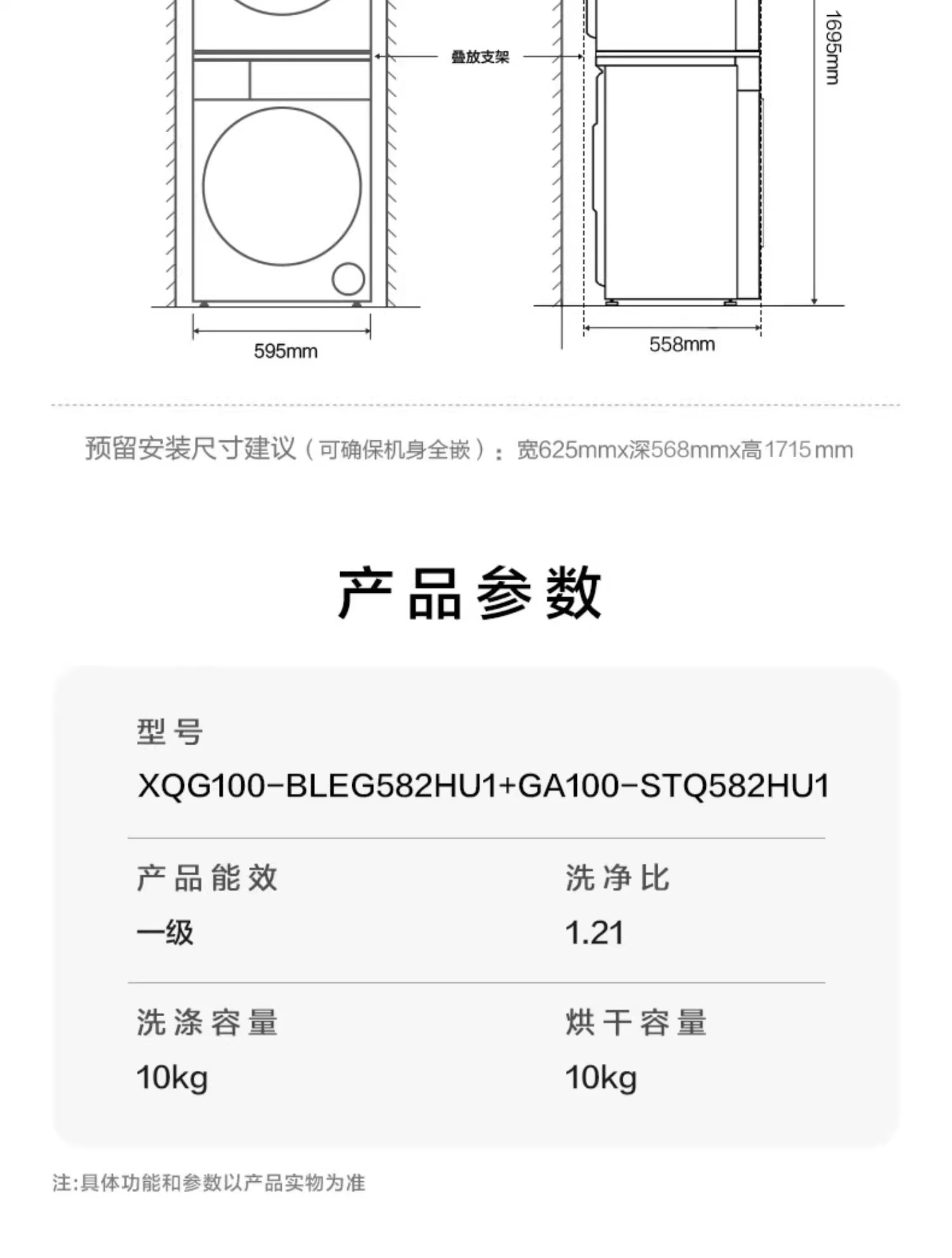 叠放支架

1695mm

595mm

558mm

预留安装尺寸建议（可确保机身全嵌）：宽625mmx深568mmx高1715mm

产品参数

型号
XQG100-BLEG582HU1+GA100-STQ582HU1

产品能效
一级

洗净比
1.21

洗涤容量
10kg

烘干容量
10kg

注:具体功能和参数以产品实物为准